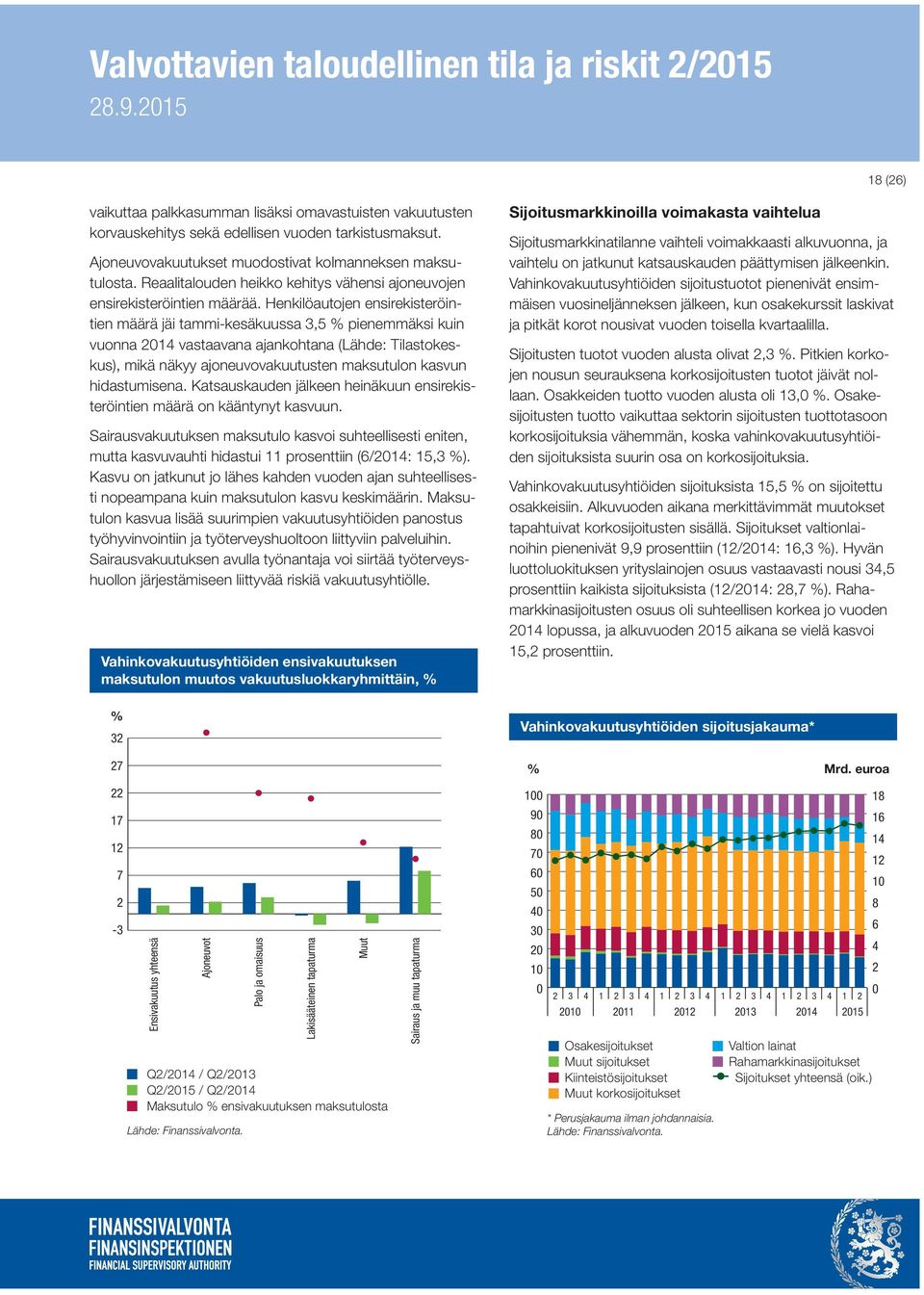 Valvottavien taloudellinen tila ja riskit 2/2015
28.9.2015

18 (26)

vaikuttaa palkkasumman lisäksi omavastuisten vakuutusten korvauskehitys sekä edellisen vuoden tarkistusmaksut.

Ajoneuvovakuutukset muodostivat kolmanneksen maksutulosta. Reaalitalouden heikko kehitys vähensi ajoneuvojen ensirekisteröintien määrää. Henkilöautojen ensirekisteröintien määrä jäi tammi-kesäkuussa 3,5 % pienemmäksi kuin vuonna 2014 vastaavana ajankohtana (Lähde: Tilastokeskus), mikä näkyy ajoneuvovakuutusten maksutulon kasvun hidastumisena. Katsauskauden jälkeen heinäkuun ensirekisteröintien määrä on kääntynyt kasvuun.

Sairausvakuutuksen maksutulo kasvoi suhteellisesti eniten, mutta kasvuvauhti hidastui 11 prosenttiin (6/2014: 15,3 %). Kasvu on jatkunut jo lähes kahden vuoden ajan suhteellisesti nopeampana kuin maksutulon kasvu keskimäärin. Maksutulon kasvua lisää suurimpien vakuutusyhtiöiden panostus työhyvinvointiin ja työterveyshuoltoon liittyviin palveluihin. Sairausvakuutuksen avulla työnantaja voi siirtää työterveyshuollon järjestämiseen liittyvää riskiä vakuutusyhtiölle.

Vahinkovakuutusyhtiöiden ensivakuutuksen maksutulon muutos vakuutusluokkaryhmittäin, %

%
32
27
22
17
12
7
2
-3

Ensivakuutus yhteensä
Ajoneuvot
Palo ja omaisuus
Lakisääteinen tapaturma
Muut
Sairaus ja muu tapaturma

Q2/2014 / Q2/2013
Q2/2015 / Q2/2014
Maksutulo % ensivakuutuksen maksutulosta

Lähde: Finanssivalvonta.

Sijoitusmarkkinoilla voimakasta vaihtelua

Sijoitusmarkkinatilanne vaihteli voimakkaasti alkuvuonna, ja vaihtelu on jatkunut katsauskauden päättymisen jälkeenkin. Vahinkovakuutusyhtiöiden sijoitustuotot pienenivät ensimmäisen vuosineljänneksen jälkeen, kun osakekurssit laskivat ja pitkät korot nousivat vuoden toisella kvartaalilla.

Sijoitusten tuotot vuoden alusta olivat 2,3 %. Pitkien korkojen nousun seurauksena korkosijoitusten tuotot jäivät nollaan. Osakkeiden tuotto vuoden alusta oli 13,0 %. Osakesijoitusten tuotto vaikuttaa sektorin sijoitusten tuottotasoon korkosijoituksia vähemmän, koska vahinkovakuutusyhtiöiden sijoituksista suurin osa on korkosijoituksia.

Vahinkovakuutusyhtiöiden sijoituksista 15,5 % on sijoitettu osakkeisiin. Alkuvuoden aikana merkittävimmät muutokset tapahtuivat korkosijoitusten sisällä. Sijoitukset valtionlainoihin pienenivät 9,9 prosenttiin (12/2014: 16,3 %). Hyvän luottoluokituksen yrityslainojen osuus vastaavasti nousi 34,5 prosenttiin kaikista sijoituksista (12/2014: 28,7 %). Rahamarkkinasijoitusten osuus oli suhteellisen korkea jo vuoden 2014 lopussa, ja alkuvuoden 2015 aikana se vielä kasvoi 15,2 prosenttiin.

Vahinkovakuutusyhtiöiden sijoitusjakauma*

%
Mrd. euroa
100 90 80 70 60 50 40 30 20 10 0
18 16 14 12 10 8 6 4 2 0
2 3 4 1 2 3 4 1 2 3 4 1 2 3 4 1 2 3 4 1 2
2010 2011 2012 2013 2014 2015

Osakesijoitukset
Muut sijoitukset
Kiinteistösijoitukset
Muut korkosijoitukset
Valtion lainat
Rahamarkkinasijoitukset
Sijoitukset yhteensä (oik.)

* Perusjakauma ilman johdannaisia.
Lähde: Finanssivalvonta.

FINANSSIVALVONTA
FINANSINSPEKTIONEN
FINANCIAL SUPERVISORY AUTHORITY